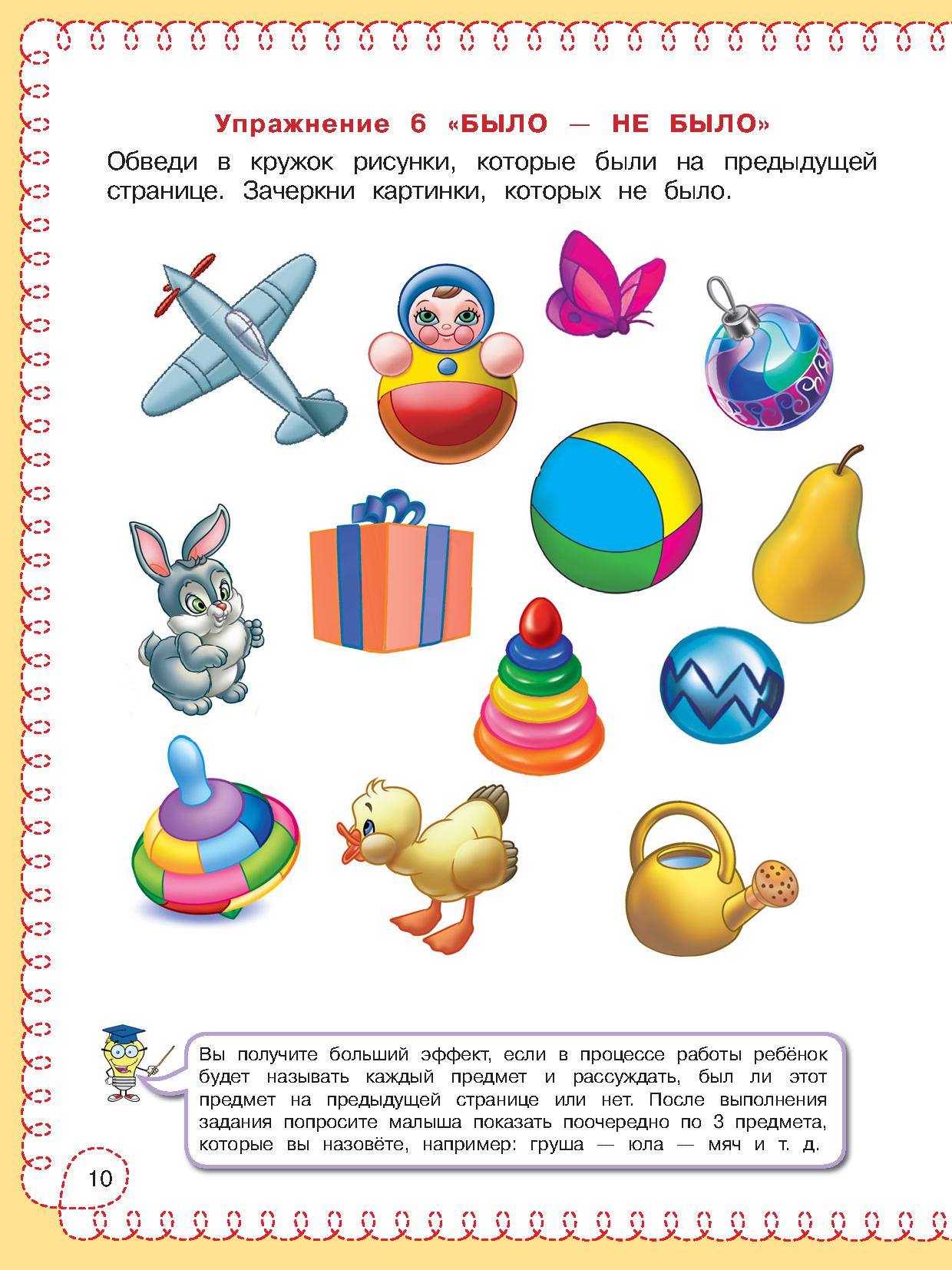 Упражнение 6 «БЫЛО — НЕ БЫЛО»

Обведи в кружок рисунки, которые были на предыдущей странице. Зачеркни картинки, которых не было.

Вы получите больший эффект, если в процессе работы ребёнок будет называть каждый предмет и рассуждать, был ли этот предмет на предыдущей странице или нет. После выполнения задания попросите малыша показать поочередно по 3 предмета, которые вы назовёте, например: груша — юла — мяч и т. д.

10